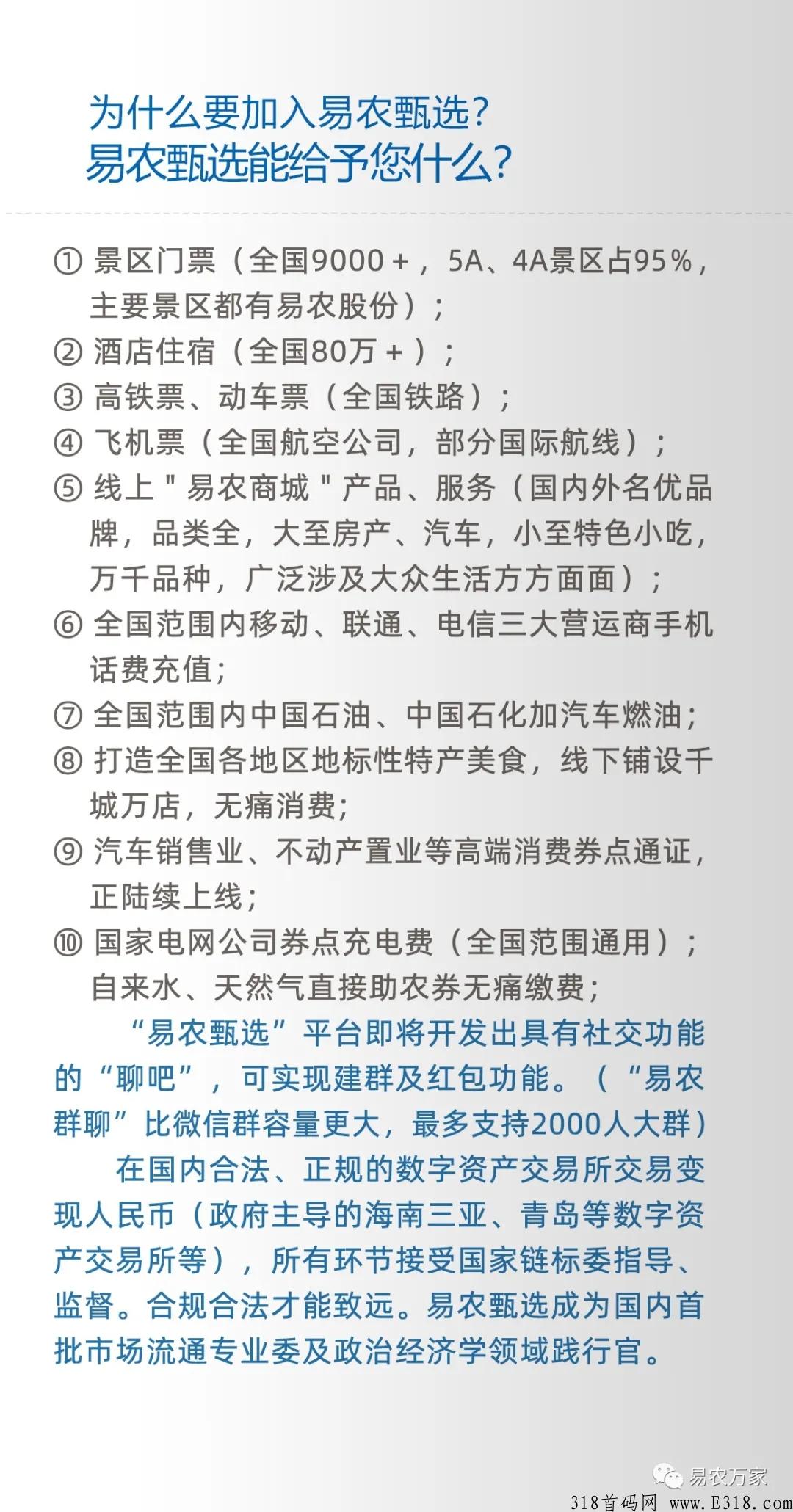 为什么要加入易农甄选？
易农甄选能给予您什么？

① 景区门票（全国9000+，5A、4A景区占95%，主要景区都有易农股份）；
② 酒店住宿（全国80万+）；
③ 高铁票、动车票（全国铁路）；
④ 飞机票（全国航空公司，部分国际航线）；
⑤ 线上"易农商城"产品、服务（国内外名优品牌，品类全，大至房产、汽车，小至特色小吃，万千品种，广泛涉及大众生活方方面面）；
⑥ 全国范围内移动、联通、电信三大营运商手机话费充值；
⑦ 全国范围内中国石油、中国石化加汽车燃油；
⑧ 打造全国各地区地标性特产美食，线下铺设千城万店，无痛消费；
⑨ 汽车销售业、不动产置业等高端消费券点通证，正陆续上线；
⑩ 国家电网公司券点充电费（全国范围通用）；自来水、天然气直接助农券无痛缴费；

“易农甄选”平台即将开发出具有社交功能的“聊吧”，可实现建群及红包功能。（“易农群聊”比微信群容量更大，最多支持2000人大群）

在国内合法、正规的数字资产交易所交易变现人民币（政府主导的海南三亚、青岛等数字资产交易所等），所有环节接受国家链标委指导、监督。合规合法才能致远。易农甄选成为国内首批市场流通专业委及政治经济学领域践行官。

易农万家
318首码网 www.E318.com